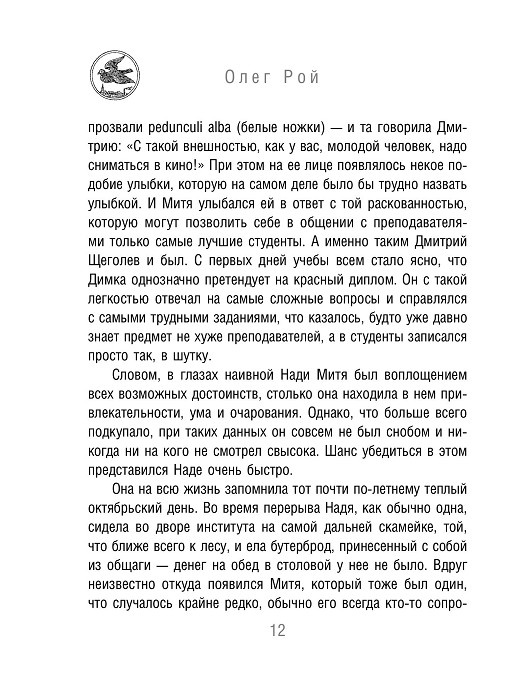 Олег Рой

прозвали pedunculi alba (белые ножки) — и та говорила Дмитрию: «С такой внешностью, как у вас, молодой человек, надо сниматься в кино!» При этом на ее лице появлялось некое подобие улыбки, которую на самом деле было бы трудно назвать улыбкой. И Митя улыбался ей в ответ с той раскованностью, которую могут позволить себе в общении с преподавателями только самые лучшие студенты. А именно таким Дмитрий Щеголев и был. С первых дней учебы всем стало ясно, что Димка однозначно претендует на красный диплом. Он с такой легкостью отвечал на самые сложные вопросы и справлялся с самыми трудными заданиями, что казалось, будто уже давно знает предмет не хуже преподавателей, а в студенты записался просто так, в шутку.

Словом, в глазах наивной Нади Митя был воплощением всех возможных достоинств, столько она находила в нем привлекательности, ума и очарования. Однако, что больше всего подкупало, при таких данных он совсем не был снобом и никогда ни на кого не смотрел свысока. Шанс убедиться в этом представился Наде очень быстро.

Она на всю жизнь запомнила тот почти по-летнему теплый октябрьский день. Во время перерыва Надя, как обычно одна, сидела во дворе института на самой дальней скамейке, той, что ближе всего к лесу, и ела бутерброд, принесенный с собой из общаги — денег на обед в столовой у нее не было. Вдруг неизвестно откуда появился Митя, который тоже был один, что случалось крайне редко, обычно его всегда кто-то сопро-

12